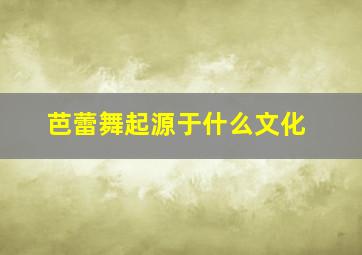 芭蕾舞起源于什么文化